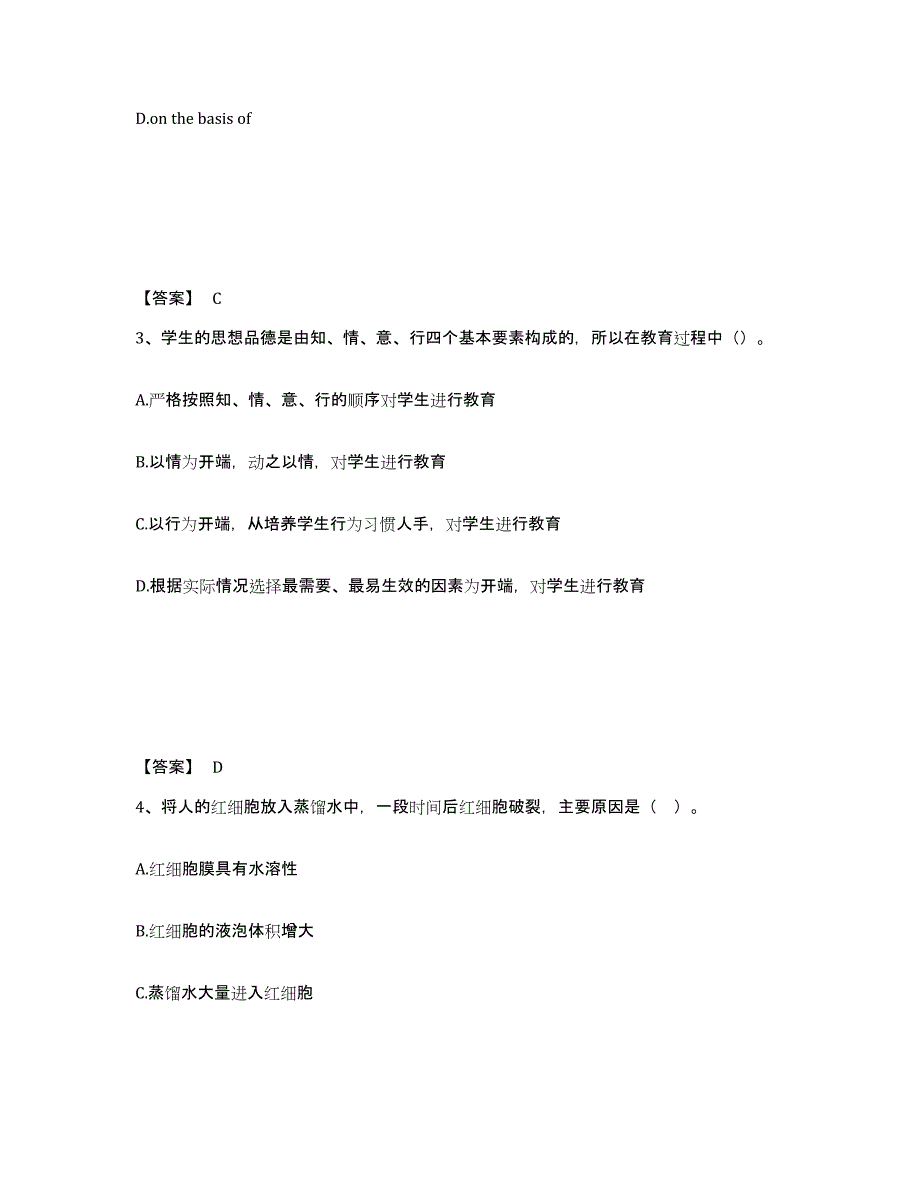 D.on the basis of

【答案】 C

3、学生的思想品德是由知、情、意、行四个基本要素构成的，所以在教育过程中（）。

A.严格按照知、情、意、行的顺序对学生进行教育

B.以情为开端，动之以情，对学生进行教育

C.以行为开端，从培养学生行为习惯人手，对学生进行教育

D.根据实际情况选择最需要、最易生效的因素为开端，对学生进行教育

【答案】 D

4、将人的红细胞放入蒸馏水中，一段时间后红细胞破裂，主要原因是（ ）。

A.红细胞膜具有水溶性

B.红细胞的液泡体积增大

C.蒸馏水大量进入红细胞